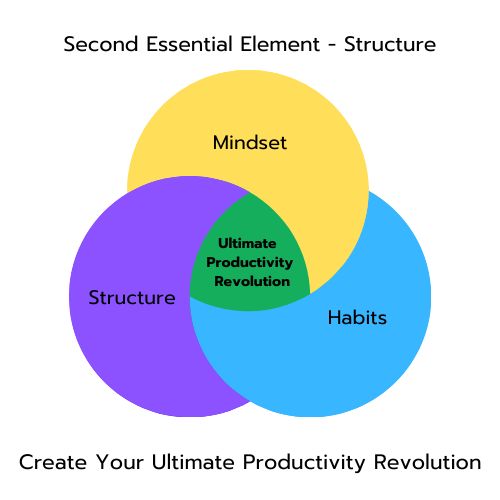 Second Essential Element - Structure

Mindset

Ultimate Productivity Revolution

Structure

Habits

Create Your Ultimate Productivity Revolution